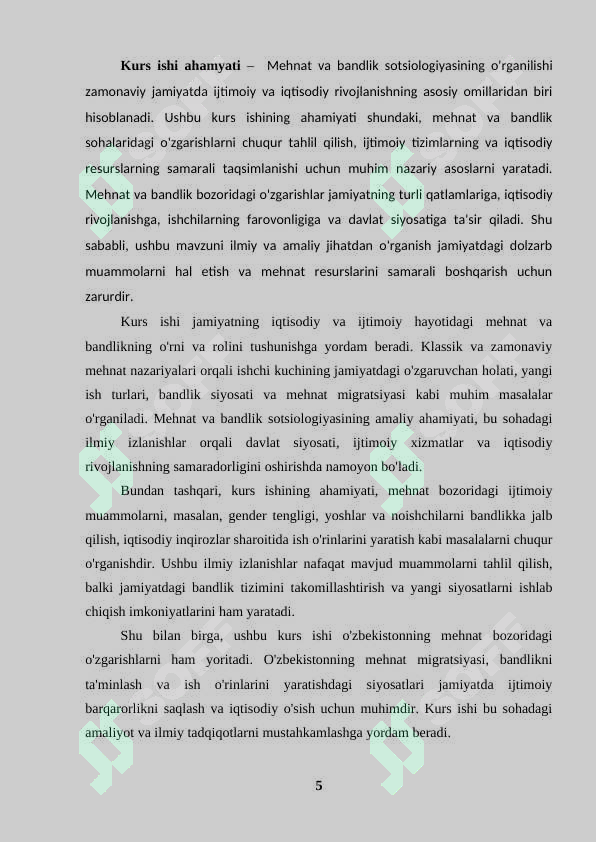 **Kurs ishi ahamyati** – Mehnat va bandlik sotsiologiyasining o'rganilishi zamonaviy jamiyatda ijtimoiy va iqtisodiy rivojlanishning asosiy omillaridan biri hisoblanadi. Ushbu kurs ishining ahamiyati shundaki, mehnat va bandlik sohalaridagi o'zgarishlarni chuqur tahlil qilish, ijtimoiy tizimlarning va iqtisodiy resurslarning samarali taqsimlanishi uchun muhim nazariy asoslarni yaratadi. Mehnat va bandlik bozoridagi o'zgarishlar jamiyatning turli qatlamlariga, iqtisodiy rivojlanishga, ishchilarning farovonligiga va davlat siyosatiga ta'sir qiladi. Shu sababli, ushbu mavzuni ilmiy va amaliy jihatdan o'rganish jamiyatdagi dolzarb muammolarni hal etish va mehnat resurslarini samarali boshqarish uchun zarurdir.

Kurs ishi jamiyatning iqtisodiy va ijtimoiy hayotidagi mehnat va bandlikning o'rni va rolini tushunishga yordam beradi. Klassik va zamonaviy mehnat nazariyalari orqali ishchi kuchining jamiyatdagi o'zgaruvchan holati, yangi ish turlari, bandlik siyosati va mehnat migratsiyasi kabi muhim masalalar o'rganiladi. Mehnat va bandlik sotsiologiyasining amaliy ahamiyati, bu sohadagi ilmiy izlanishlar orqali davlat siyosati, ijtimoiy xizmatlar va iqtisodiy rivojlanishning samaradorligini oshirishda namoyon bo'ladi.

Bundan tashqari, kurs ishining ahamiyati, mehnat bozoridagi ijtimoiy muammolarni, masalan, gender tengligi, yoshlar va noishchilarni bandlikka jalb qilish, iqtisodiy inqirozlar sharoitida ish o'rinlarini yaratish kabi masalalarni chuqur o'rganishdir. Ushbu ilmiy izlanishlar nafaqat mavjud muammolarni tahlil qilish, balki jamiyatdagi bandlik tizimini takomillashtirish va yangi siyosatlarni ishlab chiqish imkoniyatlarini ham yaratadi.

Shu bilan birga, ushbu kurs ishi o'zbekistonning mehnat bozoridagi o'zgarishlarni ham yoritadi. O'zbekistonning mehnat migratsiyasi, bandlikni ta'minlash va ish o'rinlarini yaratishdagi siyosatlari jamiyatda ijtimoiy barqarorlikni saqlash va iqtisodiy o'sish uchun muhimdir. Kurs ishi bu sohadagi amaliyot va ilmiy tadqiqotlarni mustahkamlashga yordam beradi.

5